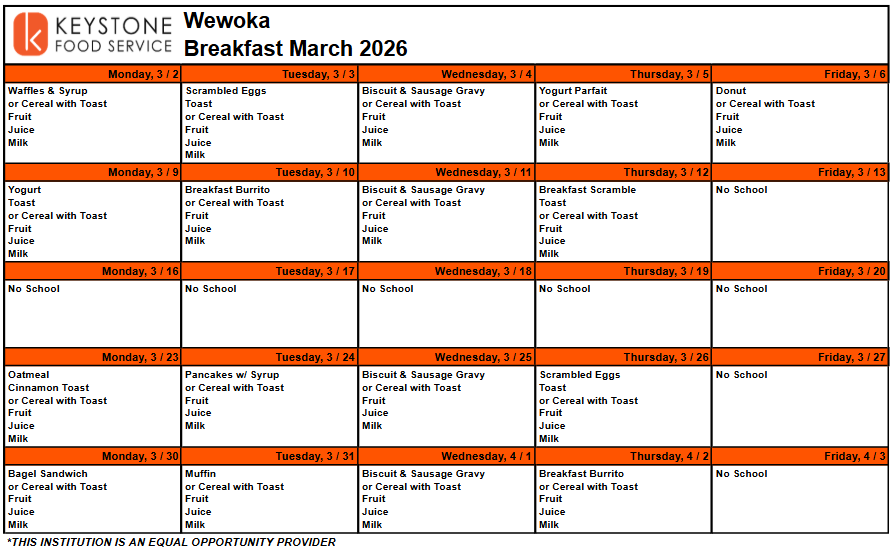 KEYSTONE FOOD SERVICE

Wewoka
Breakfast March 2026

| Monday, 3 / 2 | Tuesday, 3 / 3 | Wednesday, 3 / 4 | Thursday, 3 / 5 | Friday, 3 / 6 |
|---|---|---|---|---|
| Waffles & Syrup or Cereal with Toast Fruit Juice Milk | Scrambled Eggs Toast or Cereal with Toast Fruit Juice Milk | Biscuit & Sausage Gravy or Cereal with Toast Fruit Juice Milk | Yogurt Parfait or Cereal with Toast Fruit Juice Milk | Donut or Cereal with Toast Fruit Juice Milk |
| **Monday, 3 / 9** | **Tuesday, 3 / 10** | **Wednesday, 3 / 11** | **Thursday, 3 / 12** | **Friday, 3 / 13** |
| Yogurt Toast or Cereal with Toast Fruit Juice Milk | Breakfast Burrito or Cereal with Toast Fruit Juice Milk | Biscuit & Sausage Gravy or Cereal with Toast Fruit Juice Milk | Breakfast Scramble Toast or Cereal with Toast Fruit Juice Milk | No School |
| **Monday, 3 / 16** | **Tuesday, 3 / 17** | **Wednesday, 3 / 18** | **Thursday, 3 / 19** | **Friday, 3 / 20** |
| No School | No School | No School | No School | No School |
| **Monday, 3 / 23** | **Tuesday, 3 / 24** | **Wednesday, 3 / 25** | **Thursday, 3 / 26** | **Friday, 3 / 27** |
| Oatmeal Cinnamon Toast or Cereal with Toast Fruit Juice Milk | Pancakes w/ Syrup or Cereal with Toast Fruit Juice Milk | Biscuit & Sausage Gravy or Cereal with Toast Fruit Juice Milk | Scrambled Eggs Toast or Cereal with Toast Fruit Juice Milk | No School |
| **Monday, 3 / 30** | **Tuesday, 3 / 31** | **Wednesday, 4 / 1** | **Thursday, 4 / 2** | **Friday, 4 / 3** |
| Bagel Sandwich or Cereal with Toast Fruit Juice Milk | Muffin or Cereal with Toast Fruit Juice Milk | Biscuit & Sausage Gravy or Cereal with Toast Fruit Juice Milk | Breakfast Burrito or Cereal with Toast Fruit Juice Milk | No School |

*THIS INSTITUTION IS AN EQUAL OPPORTUNITY PROVIDER